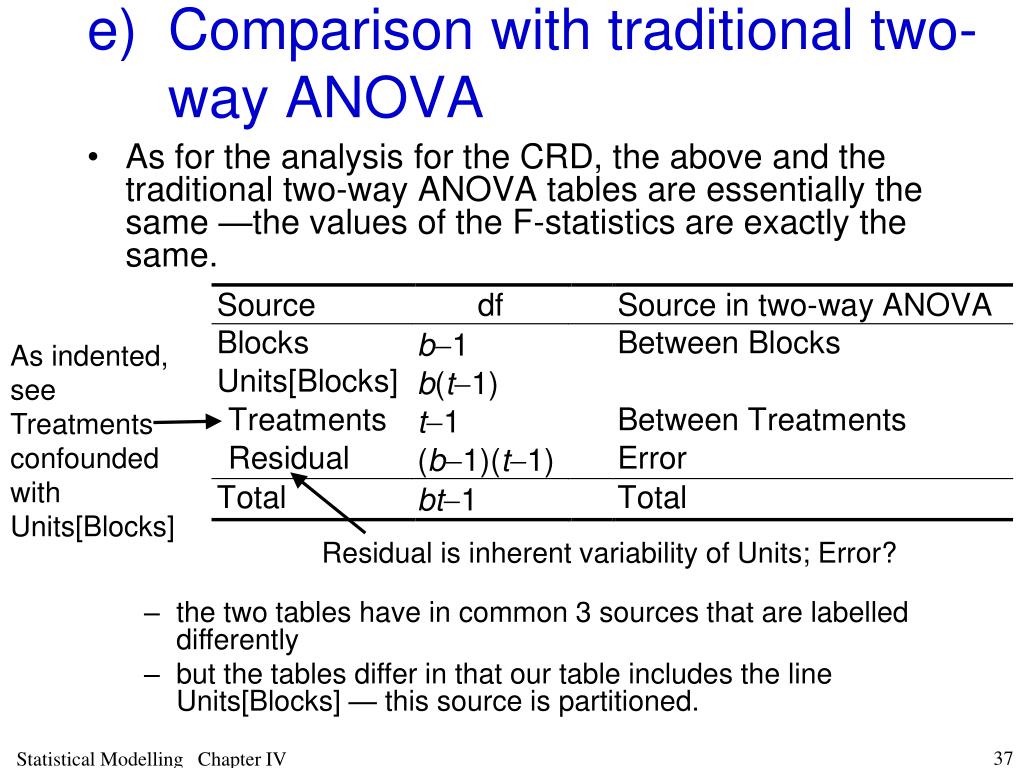 e) Comparison with traditional two-way ANOVA

• As for the analysis for the CRD, the above and the traditional two-way ANOVA tables are essentially the same —the values of the F-statistics are exactly the same.

| Source | df | Source in two-way ANOVA |
|---|---|---|
| Blocks | $b-1$ | Between Blocks |
| Units[Blocks] | $b(t-1)$ | |
| Treatments | $t-1$ | Between Treatments |
| Residual | $(b-1)(t-1)$ | Error |
| Total | $bt-1$ | Total |

As indented, see Treatments confounded with Units[Blocks]

Residual is inherent variability of Units; Error?

– the two tables have in common 3 sources that are labelled differently

– but the tables differ in that our table includes the line Units[Blocks] — this source is partitioned.

Statistical Modelling Chapter IV

37